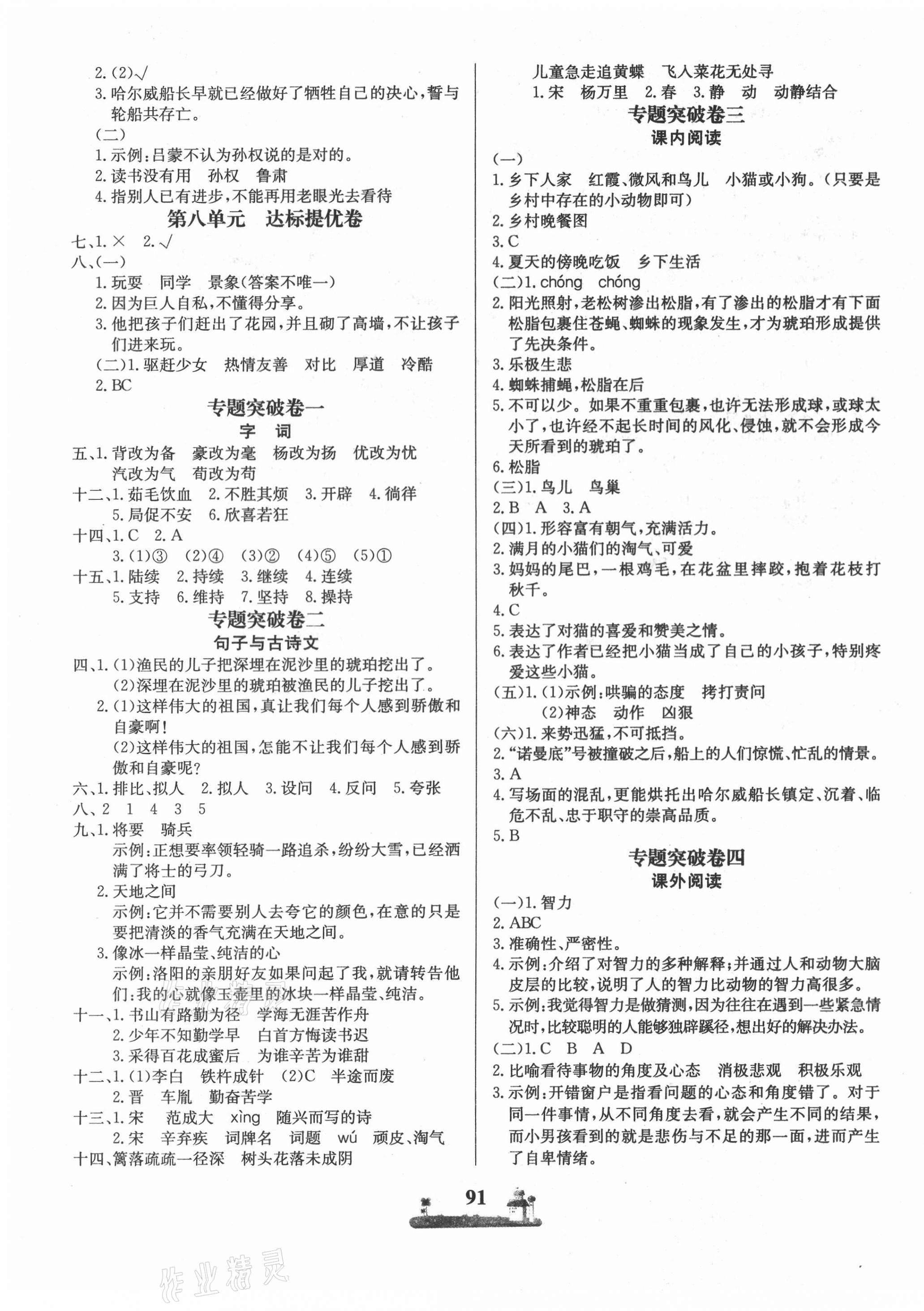 2.(2)√
3.哈尔威船长早就已经做好了牺牲自己的决心,誓与轮船共存亡。
(二)
1.示例:吕蒙不认为孙权说的是对的。
2.读书没有用　孙权　鲁肃
4.指别人已有进步,不能再用老眼光去看待

第八单元　达标提优卷

七、1.×　2.√
八、(一)
1.玩耍　同学　景象(答案不唯一)
2.因为巨人自私,不懂得分享。
3.他把孩子们赶出了花园,并且砌了高墙,不让孩子们进来玩。
(二)1.驱赶少女　热情友善　对比　厚道　冷酷
2.BC

专题突破卷一
字　词

五、1.背改为备　豪改为毫　杨改为扬　优改为忧　汽改为气　荀改为苟
十二、1.茹毛饮血　2.不胜其烦　3.开辟　4.徜徉　5.局促不安　6.欣喜若狂
十四、1.C　2.A
3.(1)③　(2)④　(3)②　(4)⑤　(5)①
十五、1.陆续　2.持续　3.继续　4.连续　5.支持　6.维持　7.坚持　8.操持

专题突破卷二
句子与古诗文

四、1.(1)渔民的儿子把深埋在泥沙里的琥珀挖出了。
(2)深埋在泥沙里的琥珀被渔民的儿子挖出了。
2.(1)这样伟大的祖国,真让我们每个人感到骄傲和自豪啊!
(2)这样伟大的祖国,怎能不让我们每个人感到骄傲和自豪呢?
六、1.排比、拟人　2.拟人　3.设问　4.反问　5.夸张
八、2　1　4　3　5
九、1.将要　骑兵
示例:正想要率领轻骑一路追杀,纷纷大雪,已经洒满了将士的弓刀。
2.天地之间
示例:它并不需要别人去夸它的颜色,在意的只是要把清淡的香气充满在天地之间。
3.像冰一样晶莹、纯洁的心
示例:洛阳的亲朋好友如果问起了我,就请转告他们:我的心就像玉壶里的冰块一样晶莹、纯洁。
十一、1.书山有路勤为径　学海无涯苦作舟
2.少年不知勤学早　白首方悔读书迟
3.采得百花成蜜后　为谁辛苦为谁甜
十二、1.(1)李白　铁杵成针　(2)C　半途而废
2.晋　车胤　勤奋苦学
十三、1.宋　范成大　xìng　随兴而写的诗
2.宋　辛弃疾　词牌名　词题　wú　顽皮、淘气
十四、篱落疏疏一径深　树头花落未成阴
儿童急走追黄蝶　飞入菜花无处寻
1.宋　杨万里　2.春　3.静　动　动静结合

专题突破卷三
课内阅读

(一)
1.乡下人家　红霞、微风和鸟儿　小猫或小狗。(只要是乡村中存在的小动物即可)
2.乡村晚餐图
3.C
4.夏天的傍晚吃饭　乡下生活
(二)1.chóng　chóng
2.阳光照射,老松树渗出松脂,有了渗出的松脂才有下面松脂包裹住苍蝇、蜘蛛的现象发生,才为琥珀形成提供了先决条件。
3.乐极生悲
4.蜘蛛捕蝇,松脂在后
5.不可以少。如果不重重包裹,也许无法形成球,或球太小了,也许经不起长时间的风化、侵蚀,就不会形成今天所看到的琥珀了。
6.松脂
(三)1.鸟儿　鸟巢
2.B　A　3.A
(四)1.形容富有朝气,充满活力。
2.满月的小猫们的淘气、可爱
3.妈妈的尾巴,一根鸡毛,在花盆里摔跤,抱着花枝打秋千。
4.C
5.表达了对猫的喜爱和赞美之情。
6.表达了作者已经把小猫当成了自己的小孩子,特别疼爱这些小猫。
(五)1.(1)示例:哄骗的态度　拷打责问
(2)神态　动作　凶狠
(六)1.来势迅猛,不可抵挡。
2."诺曼底"号被撞破之后,船上的人们惊慌、忙乱的情景。
3.A
4.写场面的混乱,更能烘托出哈尔威船长镇定、沉着、临危不乱、忠于职守的崇高品质。
5.B

专题突破卷四
课外阅读

(一)1.智力
2.ABC
3.准确性、严密性。
4.示例:介绍了对智力的多种解释;并通过人和动物大脑皮层的比较,说明了人的智力比动物的智力高很多。
5.示例:我觉得智力是做猜测,因为往往在遇到一些紧急情况时,比较聪明的人能够独辟蹊径,想出好的解决办法。
(二)1.C　B　A　D
2.比喻看待事物的角度及心态　消极悲观　积极乐观
3.示例:开错窗户是指看问题的心态和角度错了。对于同一件事情,从不同角度去看,就会产生不同的结果,而小男孩看到的就是悲伤与不足的那一面,进而产生了自卑情绪。

91

作业精灵